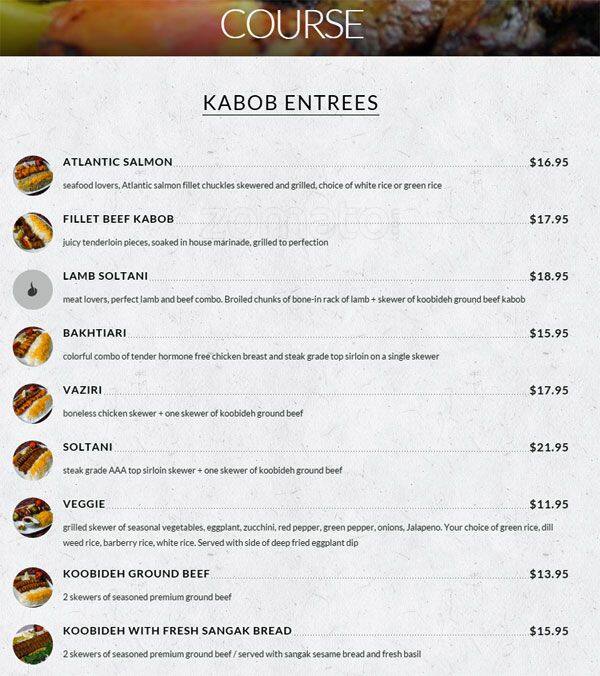 COURSE

KABOB ENTREES

ATLANTIC SALMON $16.95

seafood lovers, Atlantic salmon fillet chuckles skewered and grilled, choice of white rice or green rice

FILLET BEEF KABOB $17.95

juicy tenderloin pieces, soaked in house marinade, grilled to perfection

LAMB SOLTANI $18.95

meat lovers, perfect lamb and beef combo. Broiled chunks of bone-in rack of lamb + skewer of koobideh ground beef kabob

BAKHTIARI $15.95

colorful combo of tender hormone free chicken breast and steak grade top sirloin on a single skewer

VAZIRI $17.95

boneless chicken skewer + one skewer of koobideh ground beef

SOLTANI $21.95

steak grade AAA top sirloin skewer + one skewer of koobideh ground beef

VEGGIE $11.95

grilled skewer of seasonal vegetables, eggplant, zucchini, red pepper, green pepper, onions, Jalapeno. Your choice of green rice, dill weed rice, barberry rice, white rice. Served with side of deep fried eggplant dip

KOOBIDEH GROUND BEEF $13.95

2 skewers of seasoned premium ground beef

KOOBIDEH WITH FRESH SANGAK BREAD $15.95

2 skewers of seasoned premium ground beef / served with sangak sesame bread and fresh basil

zomato